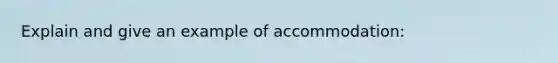 Explain and give an example of accommodation: